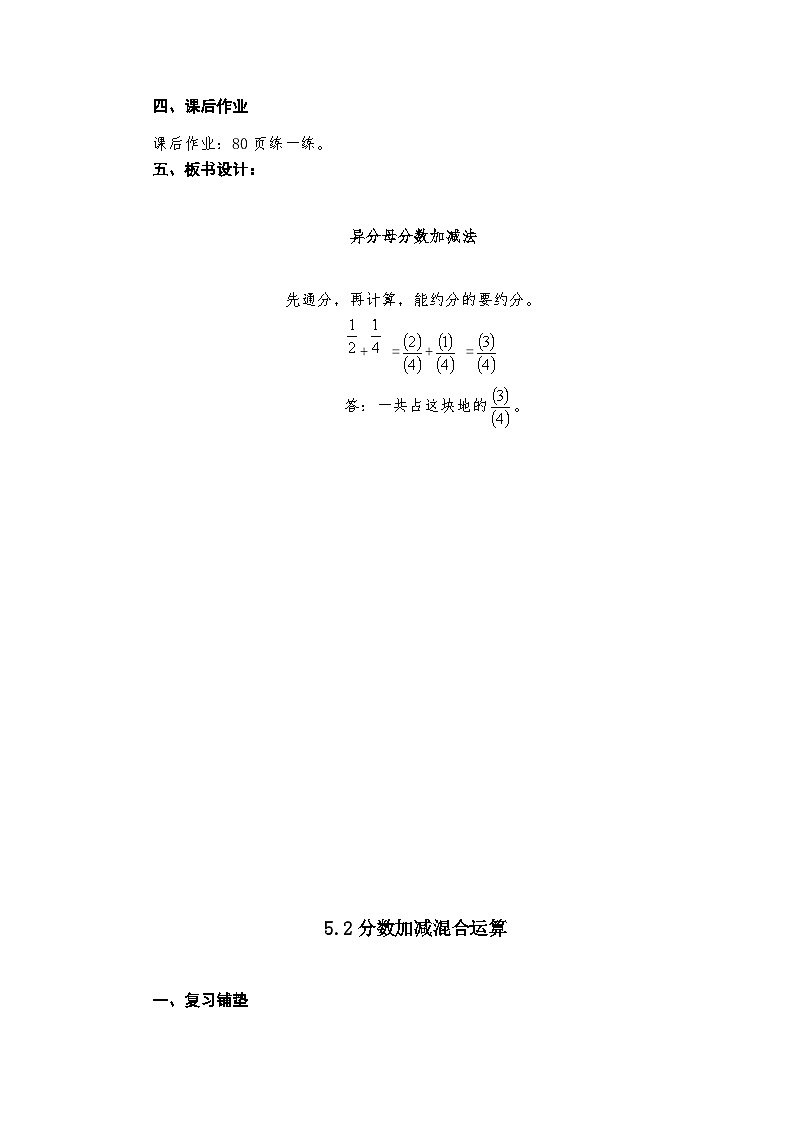 四、课后作业

课后作业：80页练一练。

五、板书设计：

异分母分数加减法

先通分，再计算，能约分的要约分。

$\frac{1}{2}+\frac{1}{4}=\frac{(2)}{(4)}+\frac{(1)}{(4)}=\frac{(3)}{(4)}$

答：一共占这块地的$\frac{(3)}{(4)}$。

5.2分数加减混合运算

一、复习铺垫